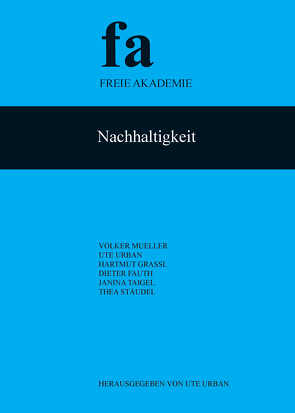 fa

FREIE AKADEMIE

Nachhaltigkeit

VOLKER MUELLER
UTE URBAN
HARTMUT GRASSL
DIETER FAUTH
JANINA TAIGEL
THEA STÄUDEL

HERAUSGEGEBEN VON UTE URBAN